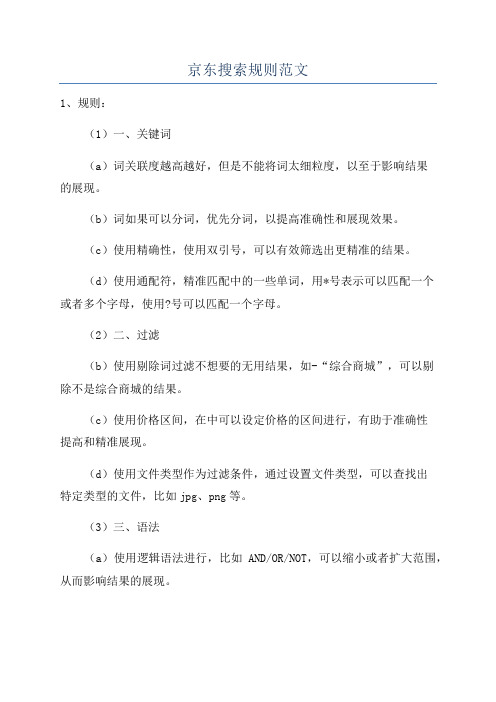 京东搜索规则范文

1、规则：

（1）一、关键词

（a）词关联度越高越好，但是不能将词太细粒度，以至于影响结果的展现。

（b）词如果可以分词，优先分词，以提高准确性和展现效果。

（c）使用精确性，使用双引号，可以有效筛选出更精准的结果。

（d）使用通配符，精准匹配中的一些单词，用*号表示可以匹配一个或者多个字母，使用?号可以匹配一个字母。

（2）二、过滤

（b）使用剔除词过滤不想要的无用结果，如-“综合商城”，可以剔除不是综合商城的结果。

（c）使用价格区间，在中可以设定价格的区间进行，有助于准确性提高和精准展现。

（d）使用文件类型作为过滤条件，通过设置文件类型，可以查找出特定类型的文件，比如 jpg、png 等。

（3）三、语法

（a）使用逻辑语法进行，比如 AND/OR/NOT，可以缩小或者扩大范围，从而影响结果的展现。